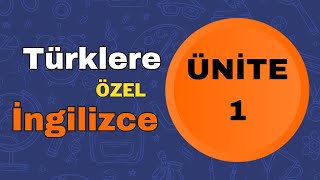 Türklere
ÖZEL
İngilizce

ÜNİTE
1